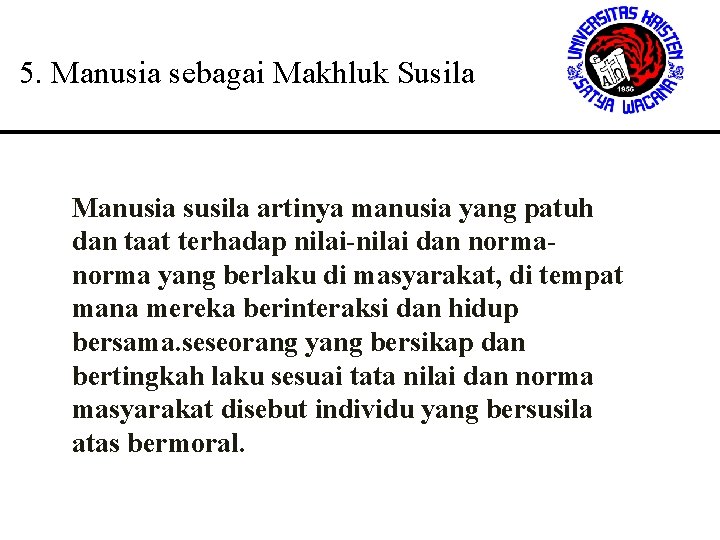 5. Manusia sebagai Makhluk Susila

UNIVERSITAS KRISTEN SATYA WACANA
1956

Manusia susila artinya manusia yang patuh dan taat terhadap nilai-nilai dan norma-norma yang berlaku di masyarakat, di tempat mana mereka berinteraksi dan hidup bersama.seseorang yang bersikap dan bertingkah laku sesuai tata nilai dan norma masyarakat disebut individu yang bersusila atas bermoral.